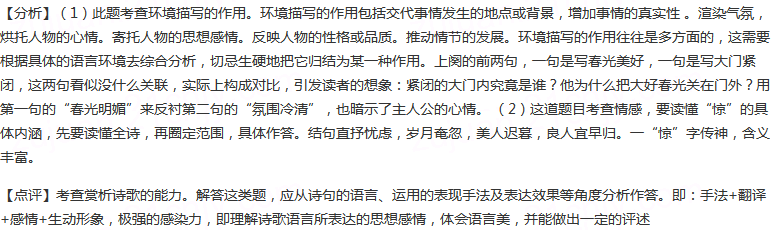 【分析】（1）此题考查环境描写的作用。环境描写的作用包括交代事情发生的地点或背景，增加事情的真实性 。渲染气氛，烘托人物的心情。寄托人物的思想感情。反映人物的性格或品质。推动情节的发展。环境描写的作用往往是多方面的，这需要根据具体的语言环境去综合分析，切忌生硬地把它归结为某一种作用。上阕的前两句，一句是写春光美好，一句是写大门紧闭，这两句看似没什么关联，实际上构成对比，引发读者的想象：紧闭的大门内究竟是谁？他为什么把大好春光关在门外？用第一句的“春光明媚”来反衬第二句的“氛围冷清”，也暗示了主人公的心情。（2）这道题目考查情感，要读懂“惊”的具体内涵，先要读懂全诗，再圈定范围，具体作答。结句直抒忧虑，岁月奄忽，美人迟暮，良人宜早归。一“惊”字传神，含义丰富。

【点评】考查赏析诗歌的能力。解答这类题，应从诗句的语言、运用的表现手法及表达效果等角度分析作答。即：手法+翻译+感情+生动形象，极强的感染力，即理解诗歌语言所表达的思想感情，体会语言美，并能做出一定的评述